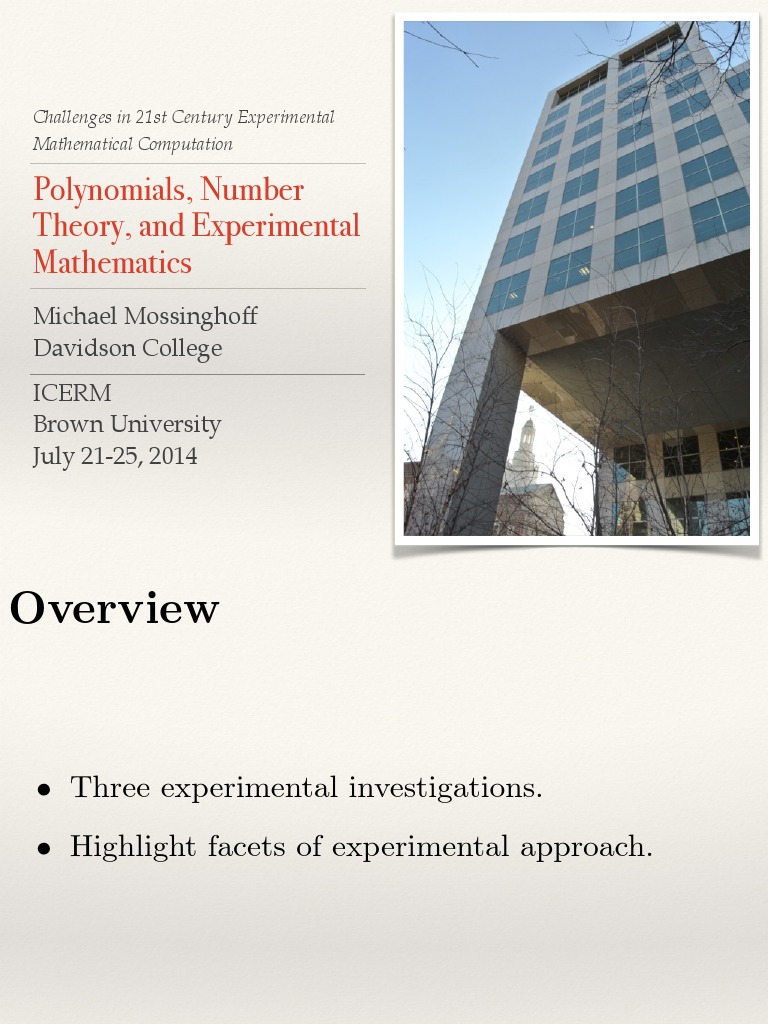 Challenges in 21st Century Experimental Mathematical Computation

Polynomials, Number Theory, and Experimental Mathematics

Michael Mossinghoff
Davidson College

ICERM
Brown University
July 21-25, 2014

Overview

• Three experimental investigations.

• Highlight facets of experimental approach.